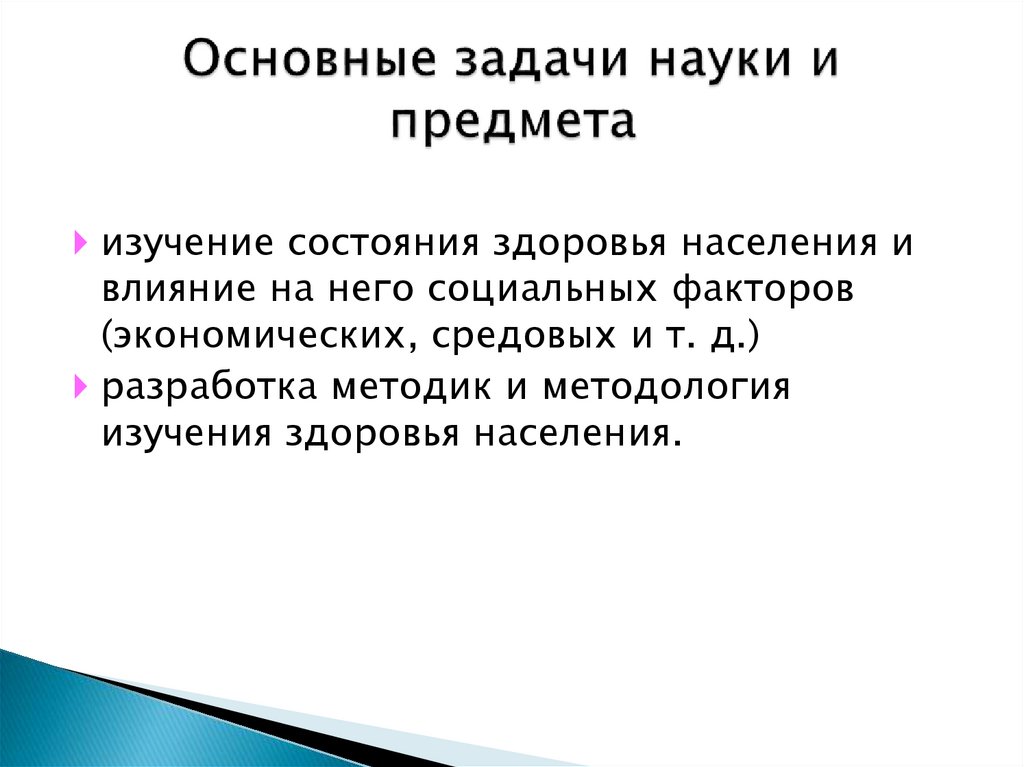 Основные задачи науки и предмета

изучение состояния здоровья населения и влияние на него социальных факторов (экономических, средовых и т. д.)

разработка методик и методология изучения здоровья населения.